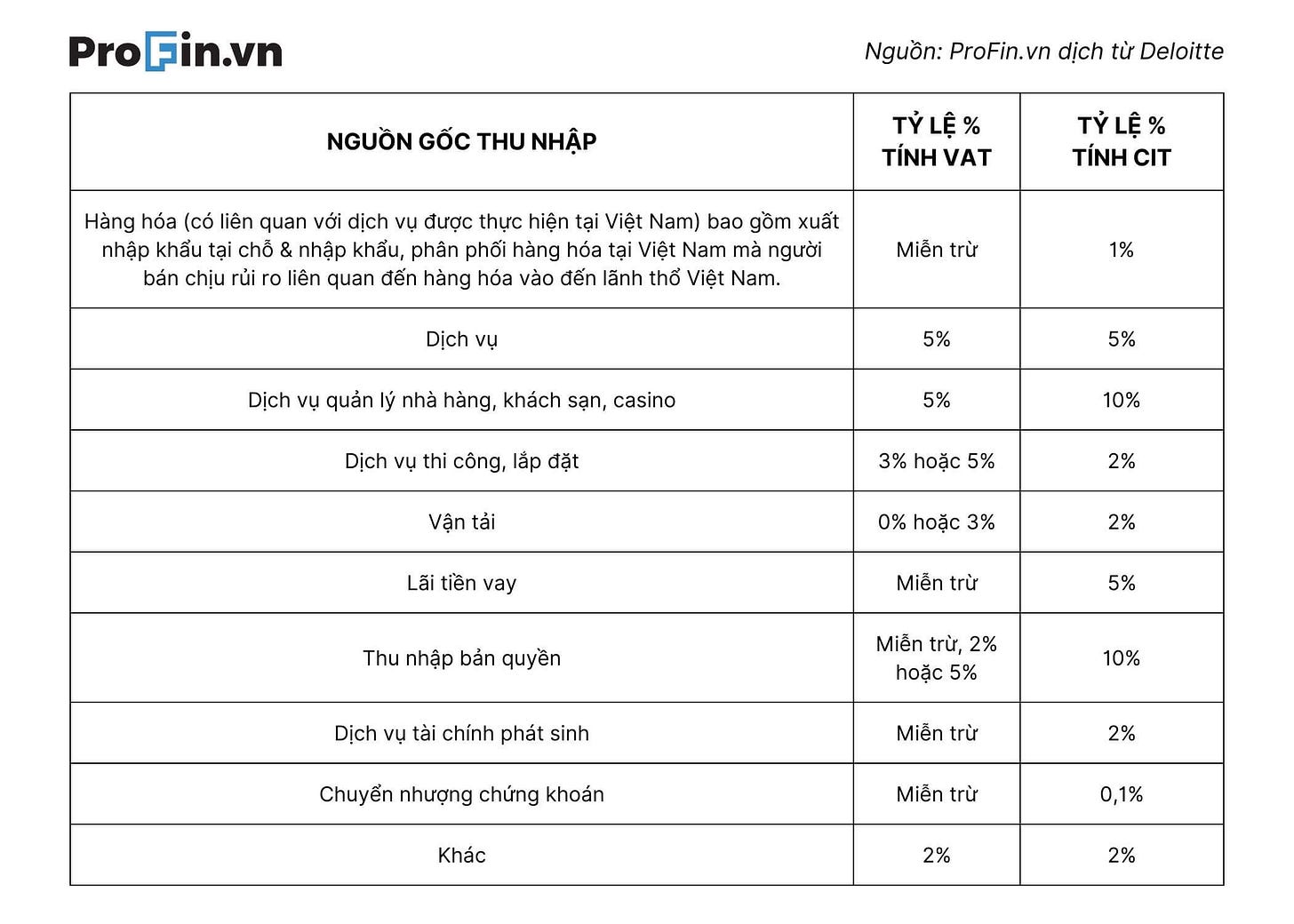 ProFin.vn

Nguồn: ProFin.vn dịch từ Deloitte

| NGUỒN GỐC THU NHẬP | TỶ LỆ % TÍNH VAT | TỶ LỆ % TÍNH CIT |
|---|---|---|
| Hàng hóa (có liên quan với dịch vụ được thực hiện tại Việt Nam) bao gồm xuất nhập khẩu tại chỗ & nhập khẩu, phân phối hàng hóa tại Việt Nam mà người bán chịu rủi ro liên quan đến hàng hóa vào đến lãnh thổ Việt Nam. | Miễn trừ | 1% |
| Dịch vụ | 5% | 5% |
| Dịch vụ quản lý nhà hàng, khách sạn, casino | 5% | 10% |
| Dịch vụ thi công, lắp đặt | 3% hoặc 5% | 2% |
| Vận tải | 0% hoặc 3% | 2% |
| Lãi tiền vay | Miễn trừ | 5% |
| Thu nhập bản quyền | Miễn trừ, 2% hoặc 5% | 10% |
| Dịch vụ tài chính phát sinh | Miễn trừ | 2% |
| Chuyển nhượng chứng khoán | Miễn trừ | 0,1% |
| Khác | 2% | 2% |